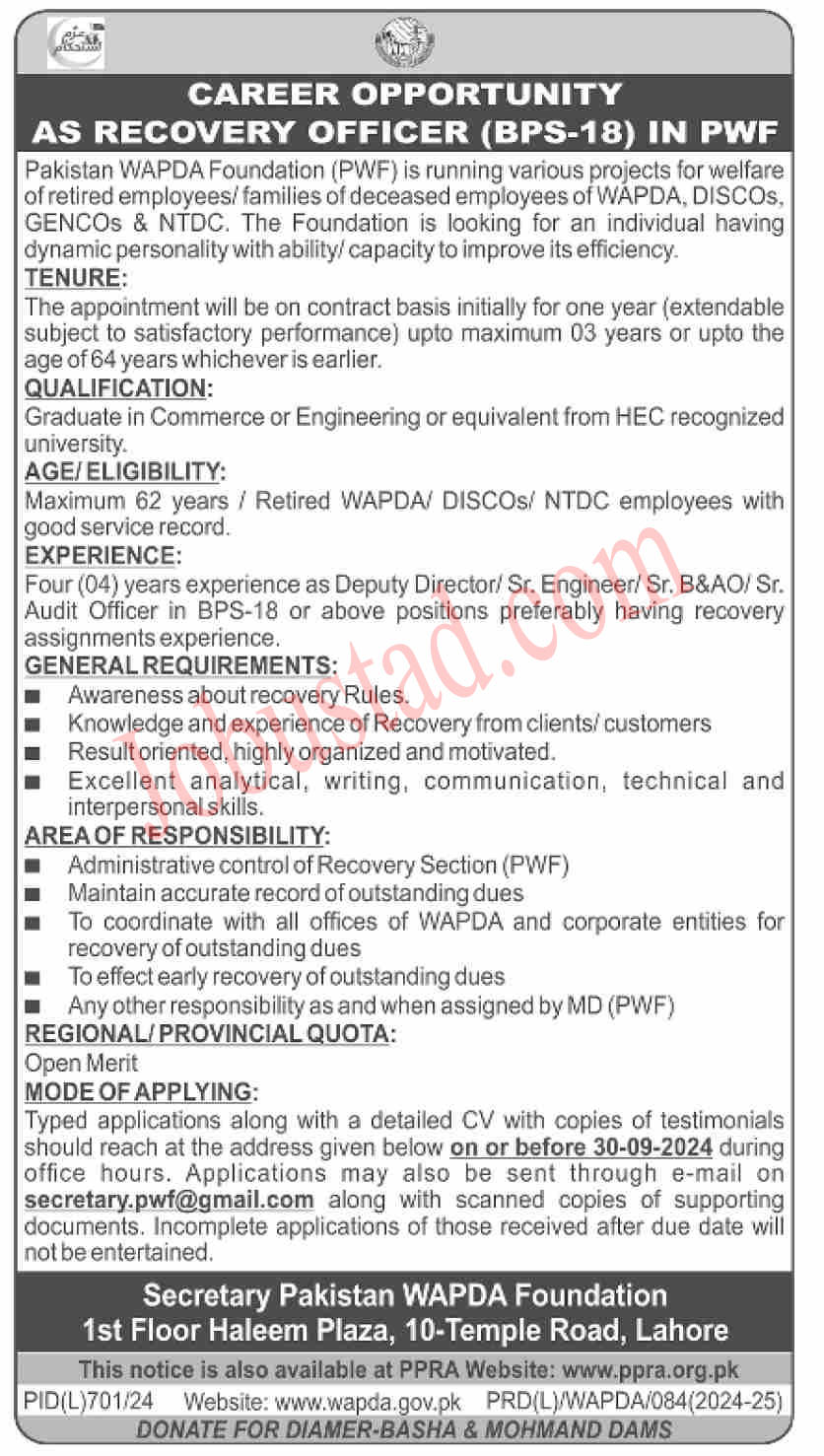 عزم استحکام

CAREER OPPORTUNITY
AS RECOVERY OFFICER (BPS-18) IN PWF

Pakistan WAPDA Foundation (PWF) is running various projects for welfare of retired employees/ families of deceased employees of WAPDA, DISCOs, GENCOs & NTDC. The Foundation is looking for an individual having dynamic personality with ability/ capacity to improve its efficiency.

TENURE:
The appointment will be on contract basis initially for one year (extendable subject to satisfactory performance) upto maximum 03 years or upto the age of 64 years whichever is earlier.

QUALIFICATION:
Graduate in Commerce or Engineering or equivalent from HEC recognized university.

AGE/ ELIGIBILITY:
Maximum 62 years / Retired WAPDA/ DISCOs/ NTDC employees with good service record.

EXPERIENCE:
Four (04) years experience as Deputy Director/ Sr. Engineer/ Sr. B&AO/ Sr. Audit Officer in BPS-18 or above positions preferably having recovery assignments experience.

GENERAL REQUIREMENTS:
■ Awareness about recovery Rules.
■ Knowledge and experience of Recovery from clients/ customers
■ Result oriented, highly organized and motivated.
■ Excellent analytical, writing, communication, technical and interpersonal skills.

AREA OF RESPONSIBILITY:
■ Administrative control of Recovery Section (PWF)
■ Maintain accurate record of outstanding dues
■ To coordinate with all offices of WAPDA and corporate entities for recovery of outstanding dues
■ To effect early recovery of outstanding dues
■ Any other responsibility as and when assigned by MD (PWF)

REGIONAL/ PROVINCIAL QUOTA:
Open Merit

MODE OF APPLYING:
Typed applications along with a detailed CV with copies of testimonials should reach at the address given below on or before 30-09-2024 during office hours. Applications may also be sent through e-mail on secretary.pwf@gmail.com along with scanned copies of supporting documents. Incomplete applications of those received after due date will not be entertained.

Secretary Pakistan WAPDA Foundation
1st Floor Haleem Plaza, 10-Temple Road, Lahore

This notice is also available at PPRA Website: www.ppra.org.pk

PID(L)701/24 Website: www.wapda.gov.pk PRD(L)/WAPDA/084(2024-25)

DONATE FOR DIAMER-BASHA & MOHMAND DAMS

Jobustad.com